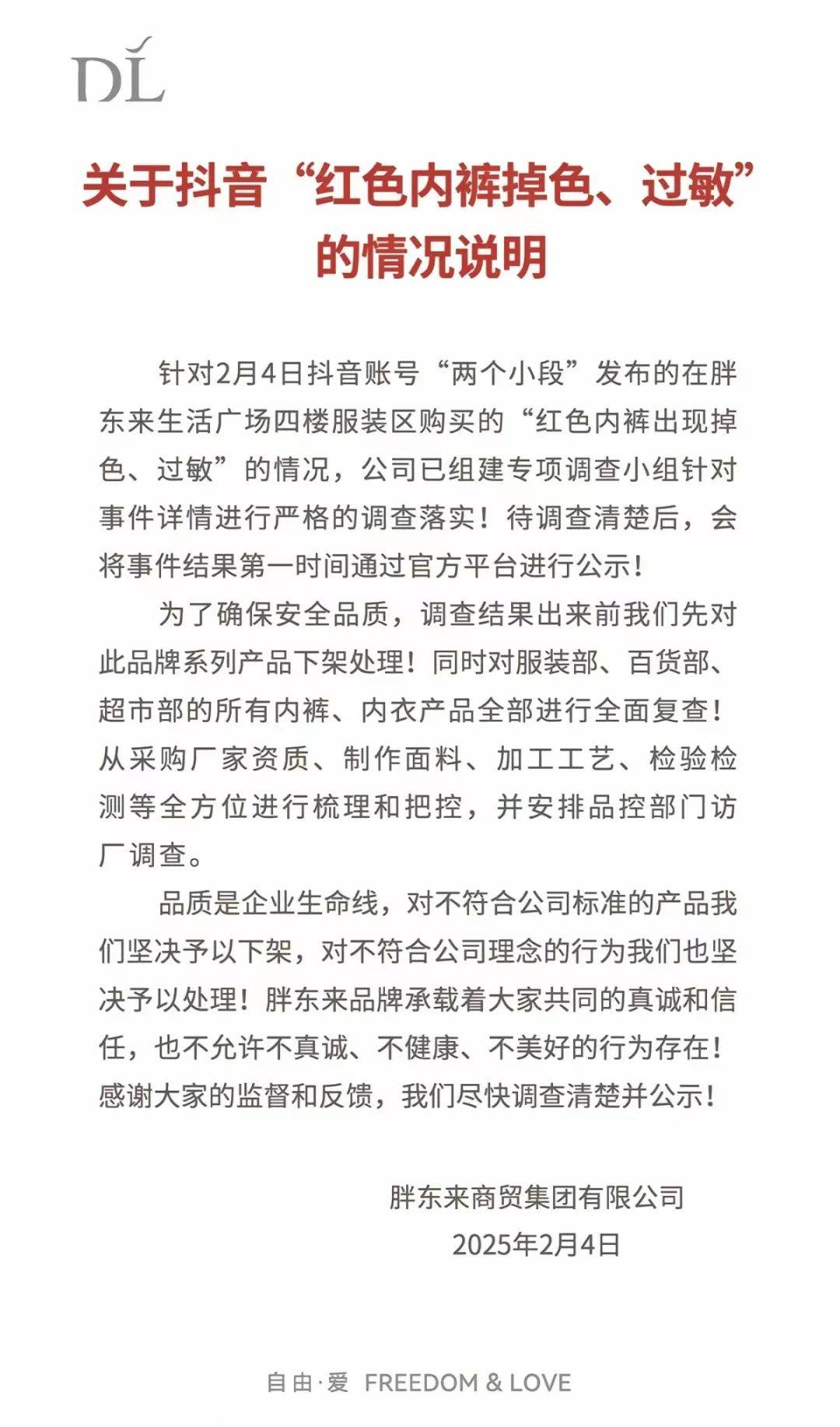 DL

关于抖音“红色内裤掉色、过敏”的情况说明

针对2月4日抖音账号“两个小段”发布的在胖东来生活广场四楼服装区购买的“红色内裤出现掉色、过敏”的情况，公司已组建专项调查小组针对事件详情进行严格的调查落实！待调查清楚后，会将事件结果第一时间通过官方平台进行公示！

为了确保安全品质，调查结果出来前我们先对此品牌系列产品下架处理！同时对服装部、百货部、超市部的所有内裤、内衣产品全部进行全面复查！从采购厂家资质、制作面料、加工工艺、检验检测等全方位进行梳理和把控，并安排品控部门访厂调查。

品质是企业生命线，对不符合公司标准的产品我们坚决予以下架，对不符合公司理念的行为我们也坚决予以处理！胖东来品牌承载着大家共同的真诚和信任，也不允许不真诚、不健康、不美好的行为存在！感谢大家的监督和反馈，我们尽快调查清楚并公示！

胖东来商贸集团有限公司
2025年2月4日

自由·爱 FREEDOM & LOVE